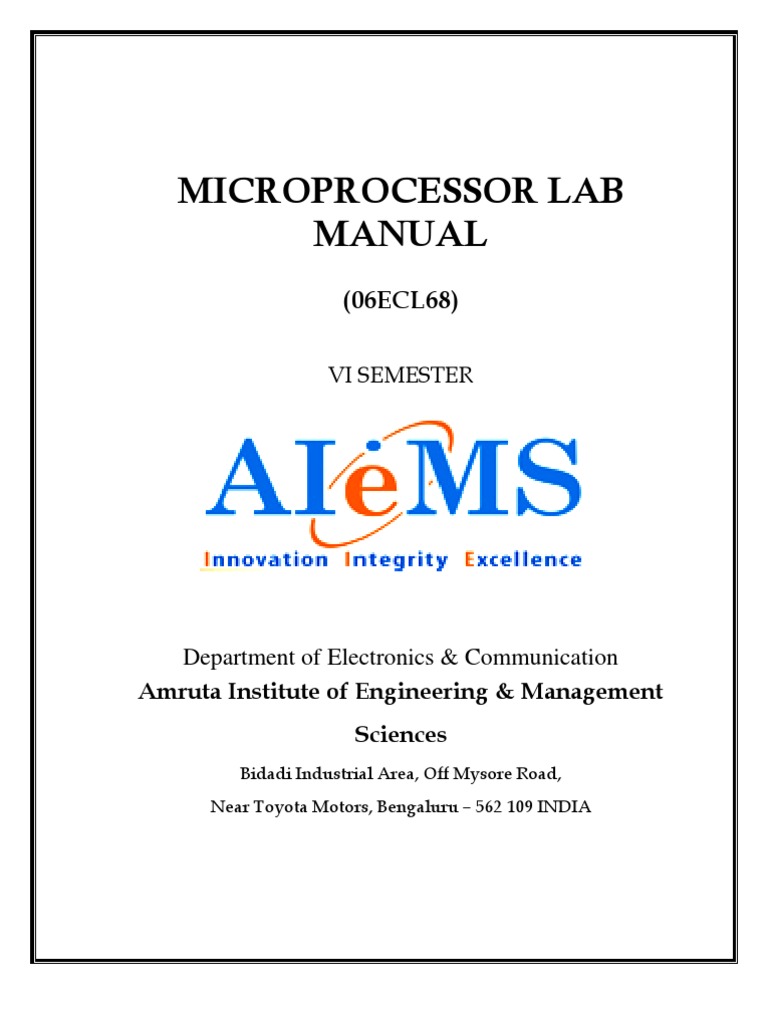 MICROPROCESSOR LAB MANUAL

(06ECL68)

VI SEMESTER

AIeMS

Innovation Integrity Excellence

Department of Electronics & Communication

Amruta Institute of Engineering & Management Sciences

Bidadi Industrial Area, Off Mysore Road,

Near Toyota Motors, Bengaluru – 562 109 INDIA